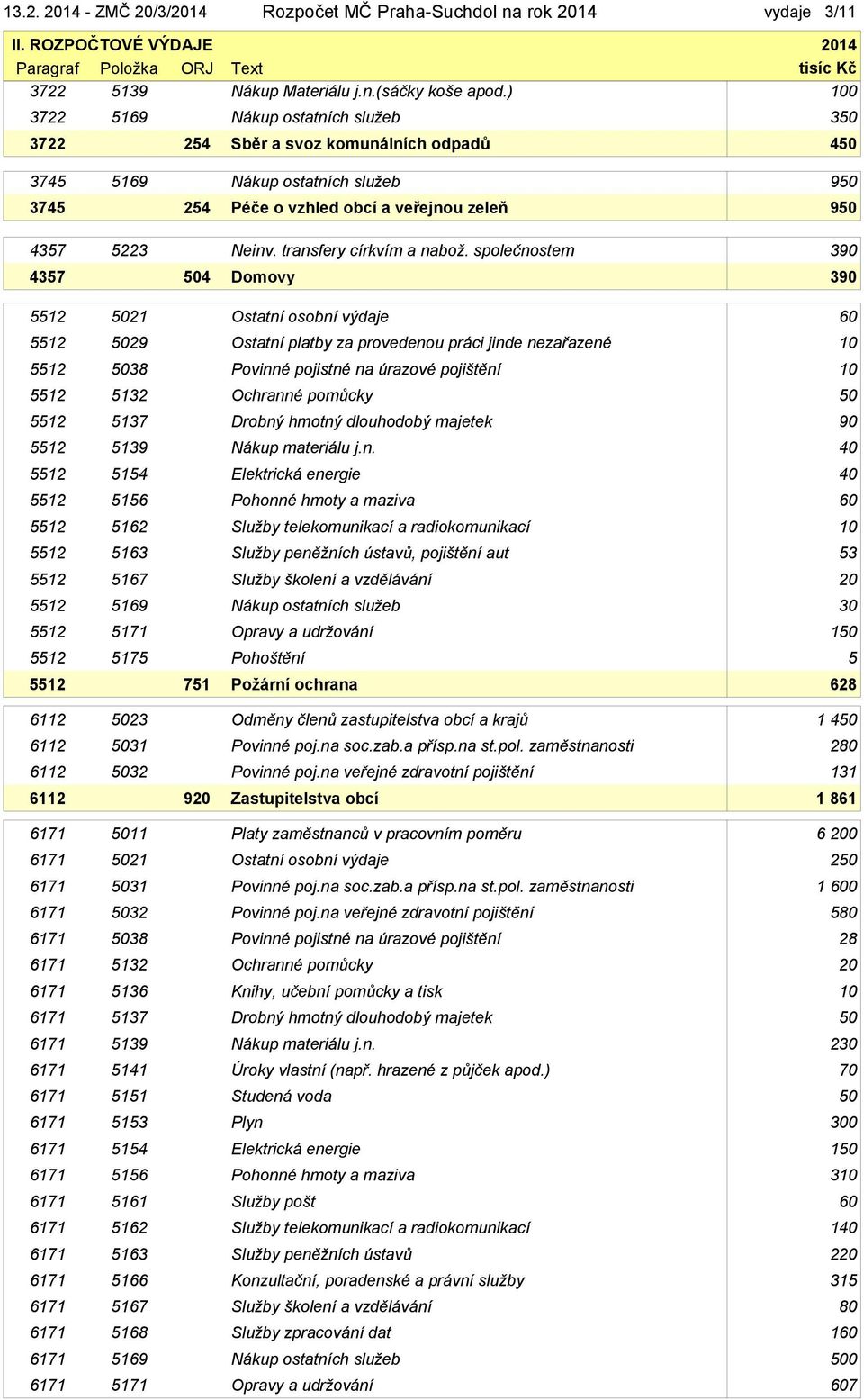 13.2. 2014 - ZMČ 20/3/2014 Rozpočet MČ Praha-Suchdol na rok 2014 vydaje 3/11

II. ROZPOČTOVÉ VÝDAJE 2014

| Paragraf | Položka | ORJ | Text | tisíc Kč |
|---|---|---|---|---|
| 3722 | 5139 | | Nákup Materiálu j.n.(sáčky koše apod.) | 100 |
| 3722 | 5169 | | Nákup ostatních služeb | 350 |
| 3722 | | 254 | Sběr a svoz komunálních odpadů | 450 |
| 3745 | 5169 | | Nákup ostatních služeb | 950 |
| 3745 | | 254 | Péče o vzhled obcí a veřejnou zeleň | 950 |
| 4357 | 5223 | | Neinv. transfery církvím a nabož. společnostem | 390 |
| 4357 | | 504 | Domovy | 390 |
| 5512 | 5021 | | Ostatní osobní výdaje | 60 |
| 5512 | 5029 | | Ostatní platby za provedenou práci jinde nezařazené | 10 |
| 5512 | 5038 | | Povinné pojistné na úrazové pojištění | 10 |
| 5512 | 5132 | | Ochranné pomůcky | 50 |
| 5512 | 5137 | | Drobný hmotný dlouhodobý majetek | 90 |
| 5512 | 5139 | | Nákup materiálu j.n. | 40 |
| 5512 | 5154 | | Elektrická energie | 40 |
| 5512 | 5156 | | Pohonné hmoty a maziva | 60 |
| 5512 | 5162 | | Služby telekomunikací a radiokomunikací | 10 |
| 5512 | 5163 | | Služby peněžních ústavů, pojištění aut | 53 |
| 5512 | 5167 | | Služby školení a vzdělávání | 20 |
| 5512 | 5169 | | Nákup ostatních služeb | 30 |
| 5512 | 5171 | | Opravy a udržování | 150 |
| 5512 | 5175 | | Pohoštění | 5 |
| 5512 | | 751 | Požární ochrana | 628 |
| 6112 | 5023 | | Odměny členů zastupitelstva obcí a krajů | 1 450 |
| 6112 | 5031 | | Povinné poj.na soc.zab.a přísp.na st.pol. zaměstnanosti | 280 |
| 6112 | 5032 | | Povinné poj.na veřejné zdravotní pojištění | 131 |
| 6112 | | 920 | Zastupitelstva obcí | 1 861 |
| 6171 | 5011 | | Platy zaměstnanců v pracovním poměru | 6 200 |
| 6171 | 5021 | | Ostatní osobní výdaje | 250 |
| 6171 | 5031 | | Povinné poj.na soc.zab.a přísp.na st.pol. zaměstnanosti | 1 600 |
| 6171 | 5032 | | Povinné poj.na veřejné zdravotní pojištění | 580 |
| 6171 | 5038 | | Povinné pojistné na úrazové pojištění | 28 |
| 6171 | 5132 | | Ochranné pomůcky | 20 |
| 6171 | 5136 | | Knihy, učební pomůcky a tisk | 10 |
| 6171 | 5137 | | Drobný hmotný dlouhodobý majetek | 50 |
| 6171 | 5139 | | Nákup materiálu j.n. | 230 |
| 6171 | 5141 | | Úroky vlastní (např. hrazené z půjček apod.) | 70 |
| 6171 | 5151 | | Studená voda | 50 |
| 6171 | 5153 | | Plyn | 300 |
| 6171 | 5154 | | Elektrická energie | 150 |
| 6171 | 5156 | | Pohonné hmoty a maziva | 310 |
| 6171 | 5161 | | Služby pošt | 60 |
| 6171 | 5162 | | Služby telekomunikací a radiokomunikací | 140 |
| 6171 | 5163 | | Služby peněžních ústavů | 220 |
| 6171 | 5166 | | Konzultační, poradenské a právní služby | 315 |
| 6171 | 5167 | | Služby školení a vzdělávání | 80 |
| 6171 | 5168 | | Služby zpracování dat | 160 |
| 6171 | 5169 | | Nákup ostatních služeb | 500 |
| 6171 | 5171 | | Opravy a udržování | 607 |